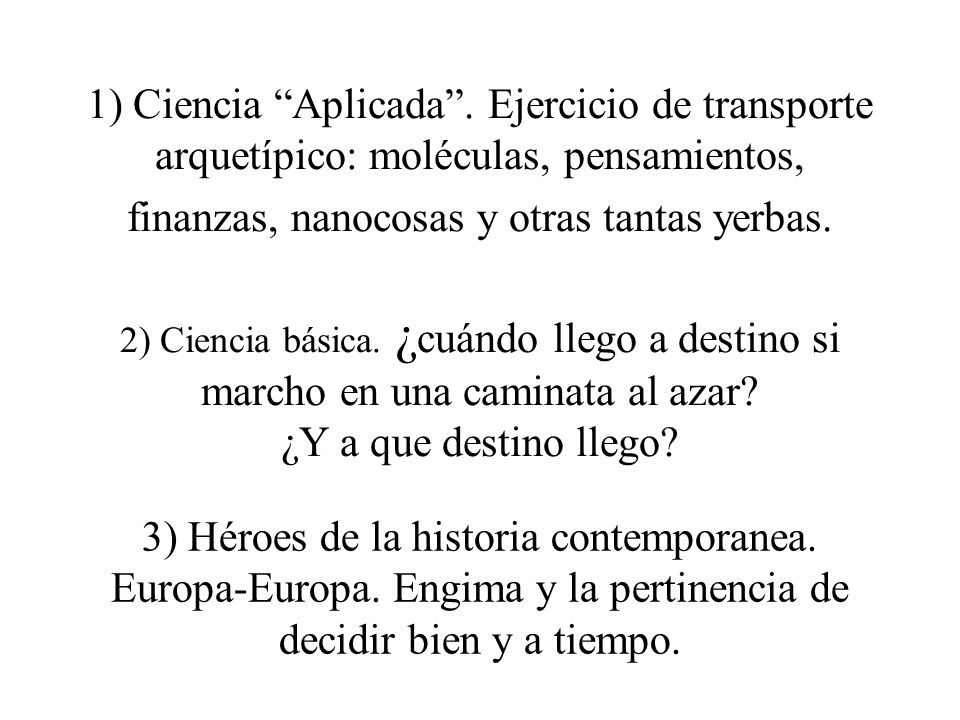 1) Ciencia “Aplicada”. Ejercicio de transporte arquetípico: moléculas, pensamientos, finanzas, nanocosas y otras tantas yerbas.

2) Ciencia básica. ¿cuándo llego a destino si marcho en una caminata al azar? ¿Y a que destino llego?

3) Héroes de la historia contemporanea. Europa-Europa. Engima y la pertinencia de decidir bien y a tiempo.